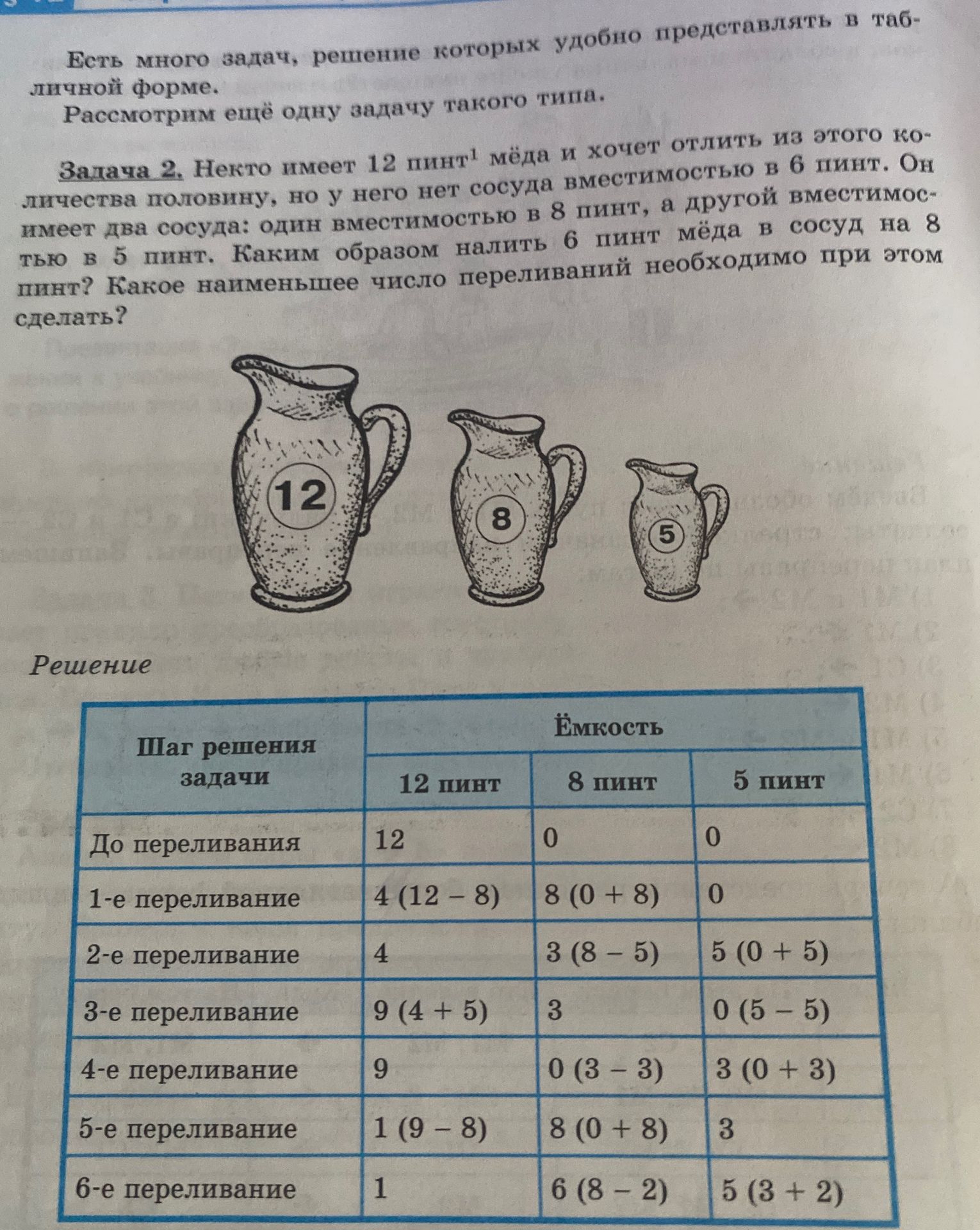 Есть много задач, решение которых удобно представлять в табличной форме.

Рассмотрим ещё одну задачу такого типа.

Задача 2. Некто имеет 12 пинт$^{1}$ мёда и хочет отлить из этого количества половину, но у него нет сосуда вместимостью в 6 пинт. Он имеет два сосуда: один вместимостью в 8 пинт, а другой вместимостью в 5 пинт. Каким образом налить 6 пинт мёда в сосуд на 8 пинт? Какое наименьшее число переливаний необходимо при этом сделать?

12

8

5

Решение

| Шаг решения задачи | Ёмкость | | |
|---|---|---|---|
| | 12 пинт | 8 пинт | 5 пинт |
| До переливания | 12 | 0 | 0 |
| 1-е переливание | 4 (12 – 8) | 8 (0 + 8) | 0 |
| 2-е переливание | 4 | 3 (8 – 5) | 5 (0 + 5) |
| 3-е переливание | 9 (4 + 5) | 3 | 0 (5 – 5) |
| 4-е переливание | 9 | 0 (3 – 3) | 3 (0 + 3) |
| 5-е переливание | 1 (9 – 8) | 8 (0 + 8) | 3 |
| 6-е переливание | 1 | 6 (8 – 2) | 5 (3 + 2) |